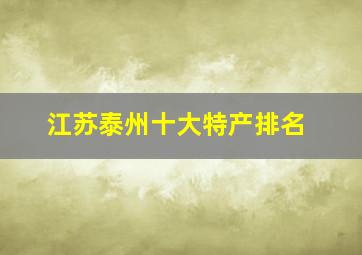 江苏泰州十大特产排名